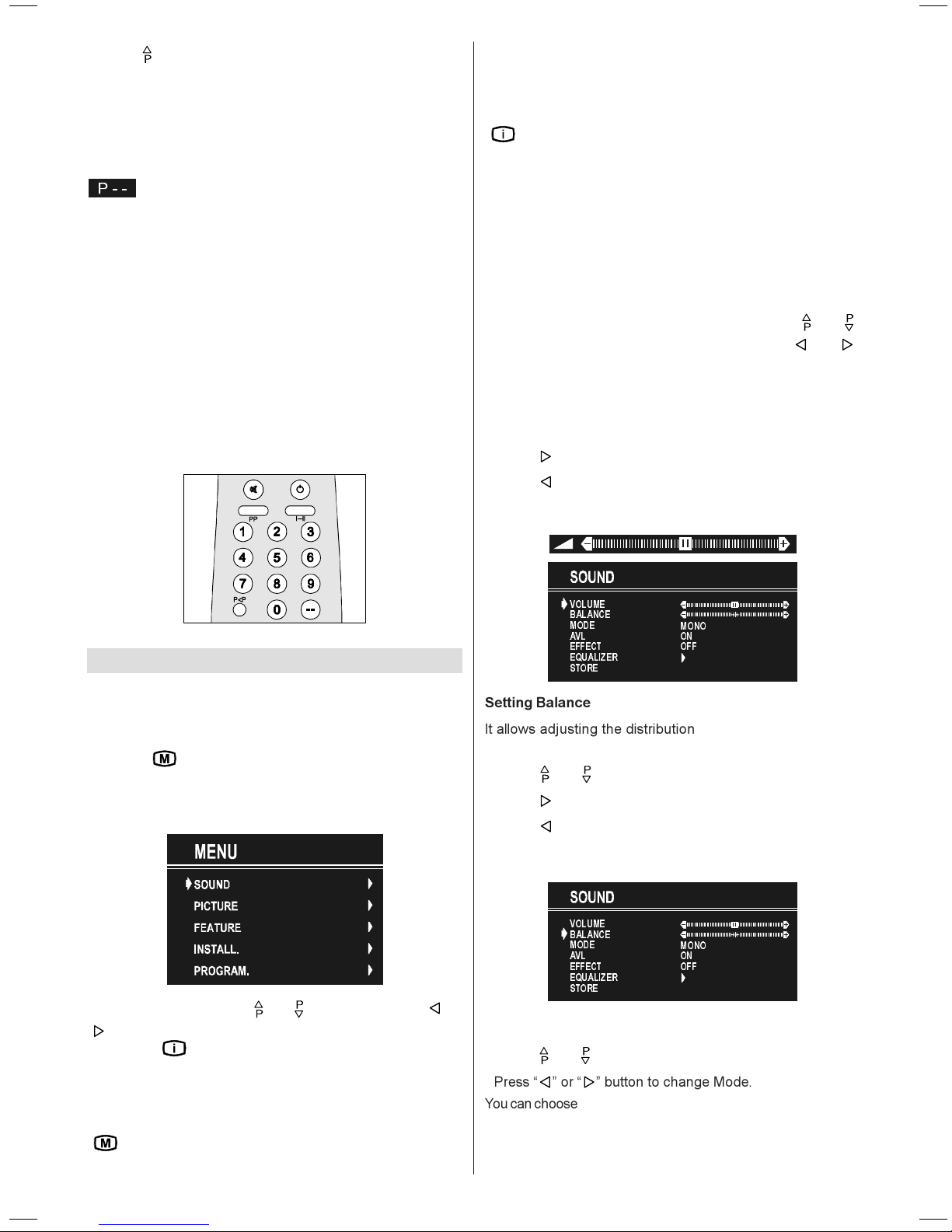 P

P - -

PP

1 2 3
4 5 6
7 8 9
P<P 0 --

M

MENU

SOUND
PICTURE
FEATURE
INSTALL.
PROGRAM.

P P

i

M

i

P P

SOUND

VOLUME
BALANCE
MODE MONO
AVL ON
EFFECT OFF
EQUALIZER
STORE

**Setting Balance**

It allows adjusting the distribution

P P

SOUND

VOLUME
BALANCE
MODE MONO
AVL ON
EFFECT OFF
EQUALIZER
STORE

P P

Press “◁” or “▷” button to change Mode.

You can choose